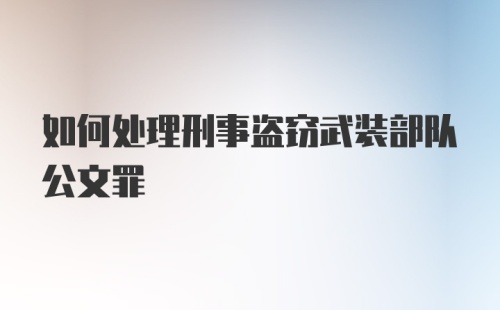 如何处理刑事盗窃武装部队公文罪